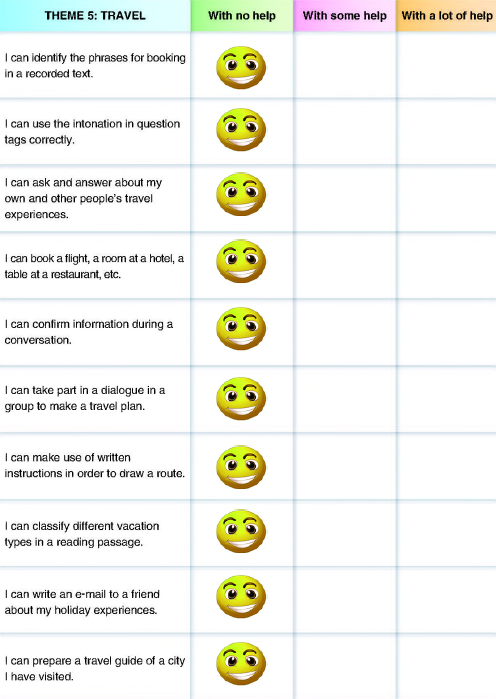 | THEME 5: TRAVEL | With no help | With some help | With a lot of help |
|---|---|---|---|
| I can identify the phrases for booking in a recorded text. | | | |
| I can use the intonation in question tags correctly. | | | |
| I can ask and answer about my own and other people's travel experiences. | | | |
| I can book a flight, a room at a hotel, a table at a restaurant, etc. | | | |
| I can confirm information during a conversation. | | | |
| I can take part in a dialogue in a group to make a travel plan. | | | |
| I can make use of written instructions in order to draw a route. | | | |
| I can classify different vacation types in a reading passage. | | | |
| I can write an e-mail to a friend about my holiday experiences. | | | |
| I can prepare a travel guide of a city I have visited. | | | |